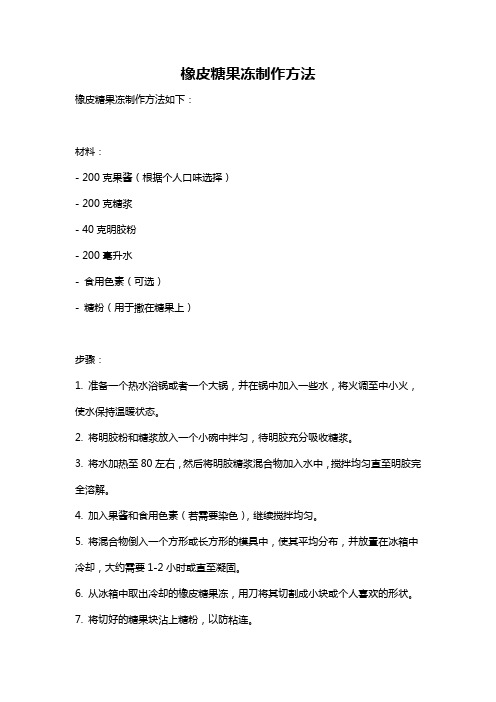 橡皮糖果冻制作方法

橡皮糖果冻制作方法如下：

材料：

- 200 克果酱（根据个人口味选择）

- 200 克糖浆

- 40 克明胶粉

- 200 毫升水

- 食用色素（可选）

- 糖粉（用于撒在糖果上）

步骤：

1. 准备一个热水浴锅或者一个大锅，并在锅中加入一些水，将火调至中小火，使水保持温暖状态。

2. 将明胶粉和糖浆放入一个小碗中拌匀，待明胶充分吸收糖浆。

3. 将水加热至 80 左右，然后将明胶糖浆混合物加入水中，搅拌均匀直至明胶完全溶解。

4. 加入果酱和食用色素（若需要染色），继续搅拌均匀。

5. 将混合物倒入一个方形或长方形的模具中，使其平均分布，并放置在冰箱中冷却，大约需要 1-2 小时或直至凝固。

6. 从冰箱中取出冷却的橡皮糖果冻，用刀将其切割成小块或个人喜欢的形状。

7. 将切好的糖果块沾上糖粉，以防粘连。